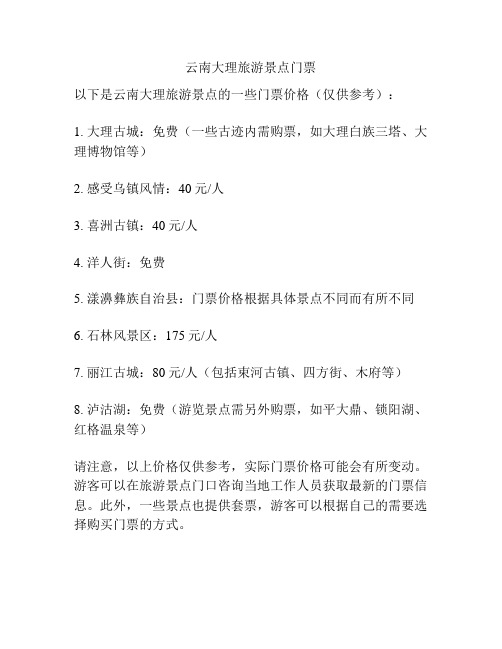 云南大理旅游景点门票

以下是云南大理旅游景点的一些门票价格（仅供参考）：

1. 大理古城：免费（一些古迹内需购票，如大理白族三塔、大理博物馆等）

2. 感受乌镇风情：40 元/人

3. 喜洲古镇：40 元/人

4. 洋人街：免费

5. 漾濞彝族自治县：门票价格根据具体景点不同而有所不同

6. 石林风景区：175 元/人

7. 丽江古城：80 元/人（包括束河古镇、四方街、木府等）

8. 泸沽湖：免费（游览景点需另外购票，如平大鼎、锁阳湖、红格温泉等）

请注意，以上价格仅供参考，实际门票价格可能会有所变动。游客可以在旅游景点门口咨询当地工作人员获取最新的门票信息。此外，一些景点也提供套票，游客可以根据自己的需要选择购买门票的方式。